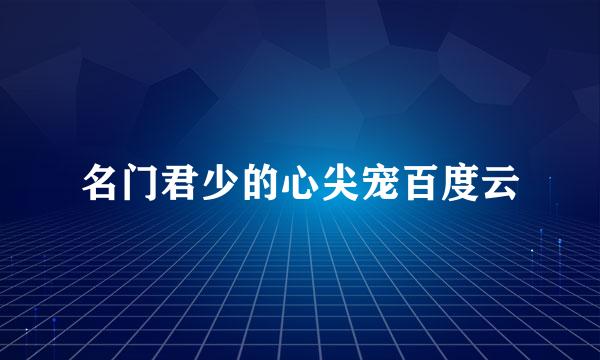 名门君少的心尖宠百度云